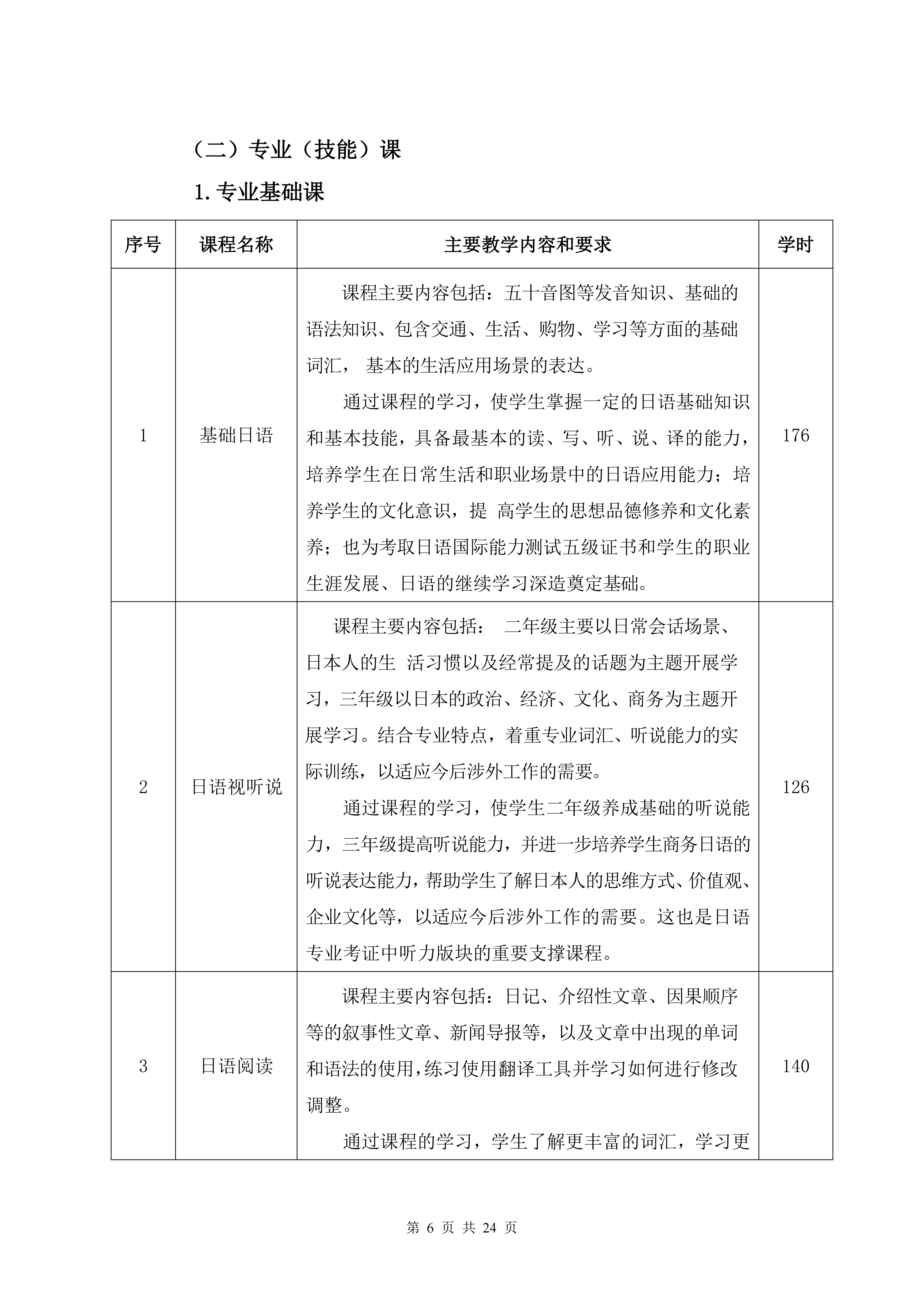 （二）专业（技能）课

1.专业基础课

| 序号 | 课程名称 | 主要教学内容和要求 | 学时 |
|---|---|---|---|
| 1 | 基础日语 | 课程主要内容包括：五十音图等发音知识、基础的语法知识、包含交通、生活、购物、学习等方面的基础词汇，基本的生活应用场景的表达。 通过课程的学习，使学生掌握一定的日语基础知识和基本技能，具备最基本的读、写、听、说、译的能力，培养学生在日常生活和职业场景中的日语应用能力；培养学生的文化意识，提高学生的思想品德修养和文化素养；也为考取日语国际能力测试五级证书和学生的职业生涯发展、日语的继续学习深造奠定基础。 | 176 |
| 2 | 日语视听说 | 课程主要内容包括：二年级主要以日常会话场景、日本人的生活习惯以及经常提及的话题为主题开展学习，三年级以日本的政治、经济、文化、商务为主题开展学习。结合专业特点，着重专业词汇、听说能力的实际训练，以适应今后涉外工作的需要。 通过课程的学习，使学生二年级养成基础的听说能力，三年级提高听说能力，并进一步培养学生商务日语的听说表达能力，帮助学生了解日本人的思维方式、价值观、企业文化等，以适应今后涉外工作的需要。这也是日语专业考证中听力版块的重要支撑课程。 | 126 |
| 3 | 日语阅读 | 课程主要内容包括：日记、介绍性文章、因果顺序等的叙事性文章、新闻导报等，以及文章中出现的单词和语法的使用，练习使用翻译工具并学习如何进行修改调整。 通过课程的学习，学生了解更丰富的词汇，学习更 | 140 |

第6页 共24页